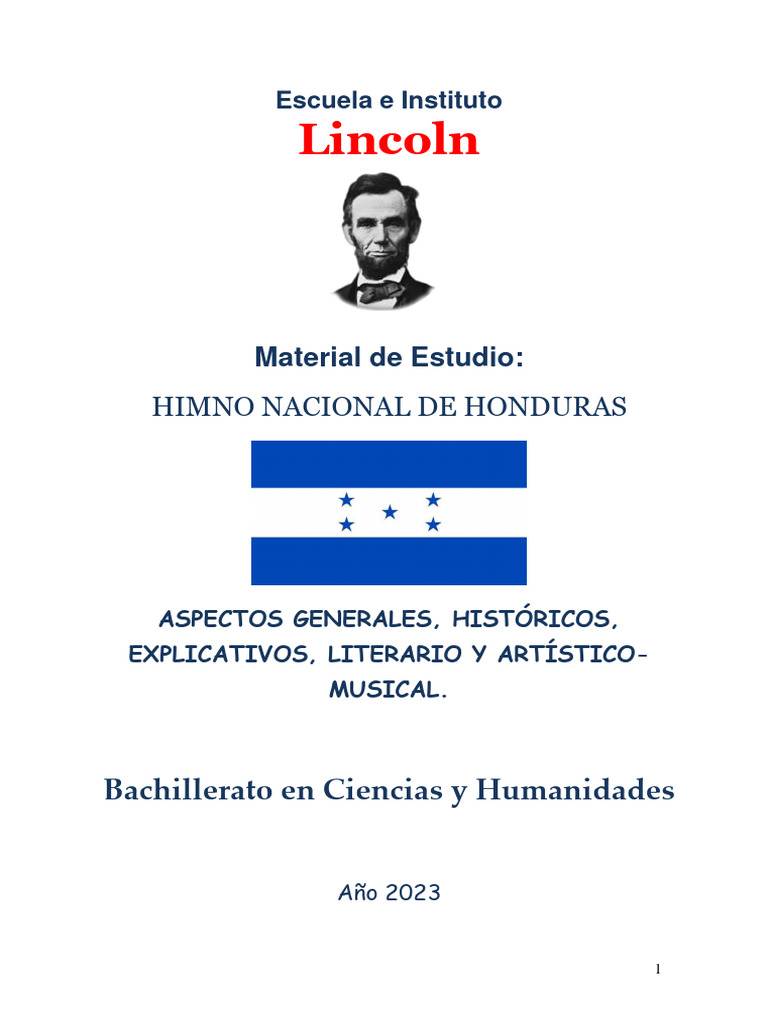 Escuela e Instituto
Lincoln

Material de Estudio:
HIMNO NACIONAL DE HONDURAS

ASPECTOS GENERALES, HISTÓRICOS, EXPLICATIVOS, LITERARIO Y ARTÍSTICO-MUSICAL.

Bachillerato en Ciencias y Humanidades

Año 2023

1